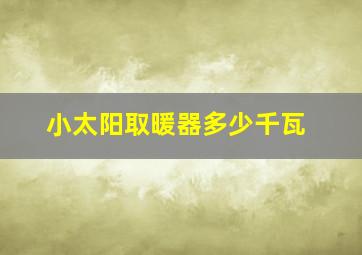 小太阳取暖器多少千瓦